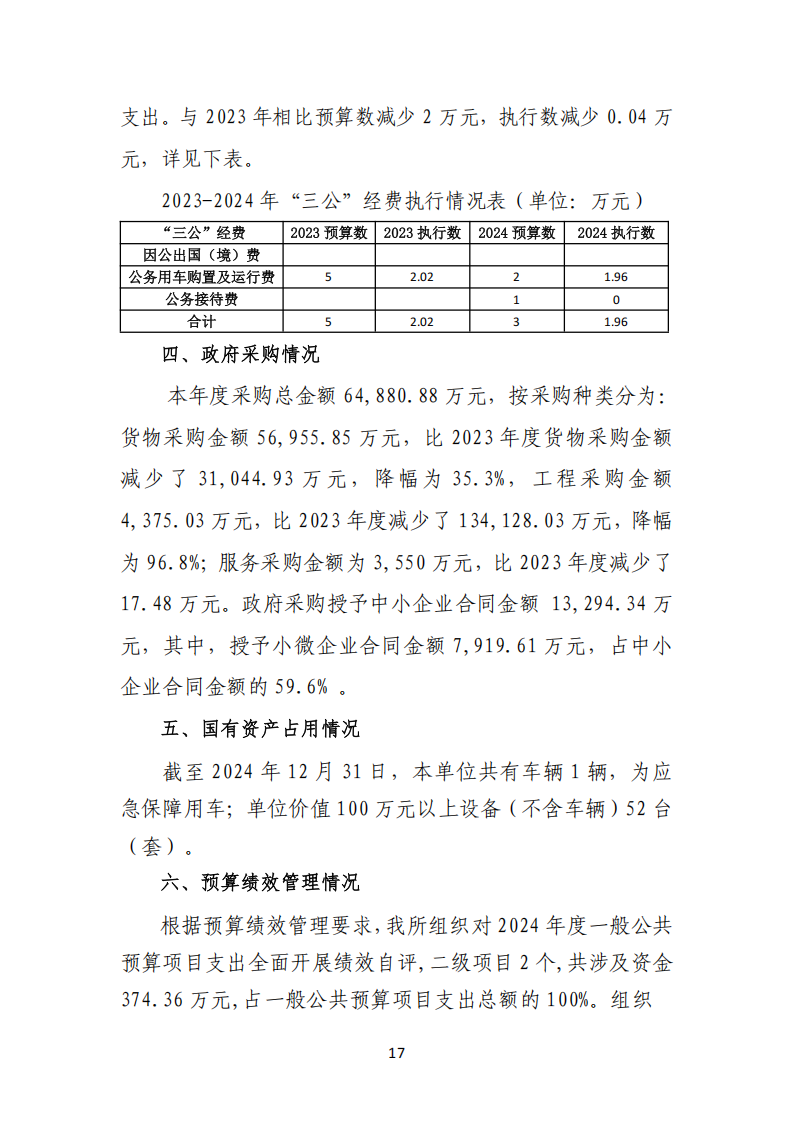 支出。与 2023 年相比预算数减少 2 万元，执行数减少 0.04 万元，详见下表。

2023-2024 年“三公”经费执行情况表（单位：万元）

| “三公”经费 | 2023 预算数 | 2023 执行数 | 2024 预算数 | 2024 执行数 |
|---|---|---|---|---|
| 因公出国（境）费 | | | | |
| 公务用车购置及运行费 | 5 | 2.02 | 2 | 1.96 |
| 公务接待费 | | | 1 | 0 |
| 合计 | 5 | 2.02 | 3 | 1.96 |

四、政府采购情况

本年度采购总金额 64,880.88 万元，按采购种类分为：货物采购金额 56,955.85 万元，比 2023 年度货物采购金额减少了 31,044.93 万元，降幅为 35.3%，工程采购金额 4,375.03 万元，比 2023 年度减少了 134,128.03 万元，降幅为 96.8%；服务采购金额为 3,550 万元，比 2023 年度减少了 17.48 万元。政府采购授予中小企业合同金额 13,294.34 万元，其中，授予小微企业合同金额 7,919.61 万元，占中小企业合同金额的 59.6% 。

五、国有资产占用情况

截至 2024 年 12 月 31 日，本单位共有车辆 1 辆，为应急保障用车；单位价值 100 万元以上设备（不含车辆）52 台（套）。

六、预算绩效管理情况

根据预算绩效管理要求，我所组织对 2024 年度一般公共预算项目支出全面开展绩效自评，二级项目 2 个，共涉及资金 374.36 万元，占一般公共预算项目支出总额的 100%。组织

17